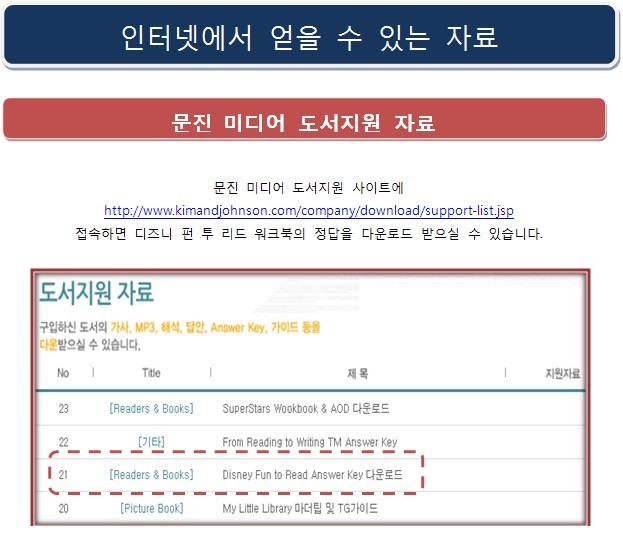 인터넷에서 얻을 수 있는 자료

문진 미디어 도서지원 자료

문진 미디어 도서지원 사이트에
http://www.kimandjohnson.com/company/download/support-list.jsp
접속하면 디즈니 펀 투 리드 워크북의 정답을 다운로드 받으실 수 있습니다.

도서지원 자료

구입하신 도서의 가사, MP3, 해석, 답안, Answer Key, 가이드 등을 다운받으실 수 있습니다.

| No | Title | 제 목 | 지원자료 |
|---|---|---|---|
| 23 | [Readers & Books] | SuperStars Wookbook & AOD 다운로드 | |
| 22 | [기타] | From Reading to Writing TM Answer Key | |
| 21 | [Readers & Books] | Disney Fun to Read Answer Key 다운로드 | |
| 20 | [Picture Book] | My Little Library 마더팁 및 TG가이드 | |